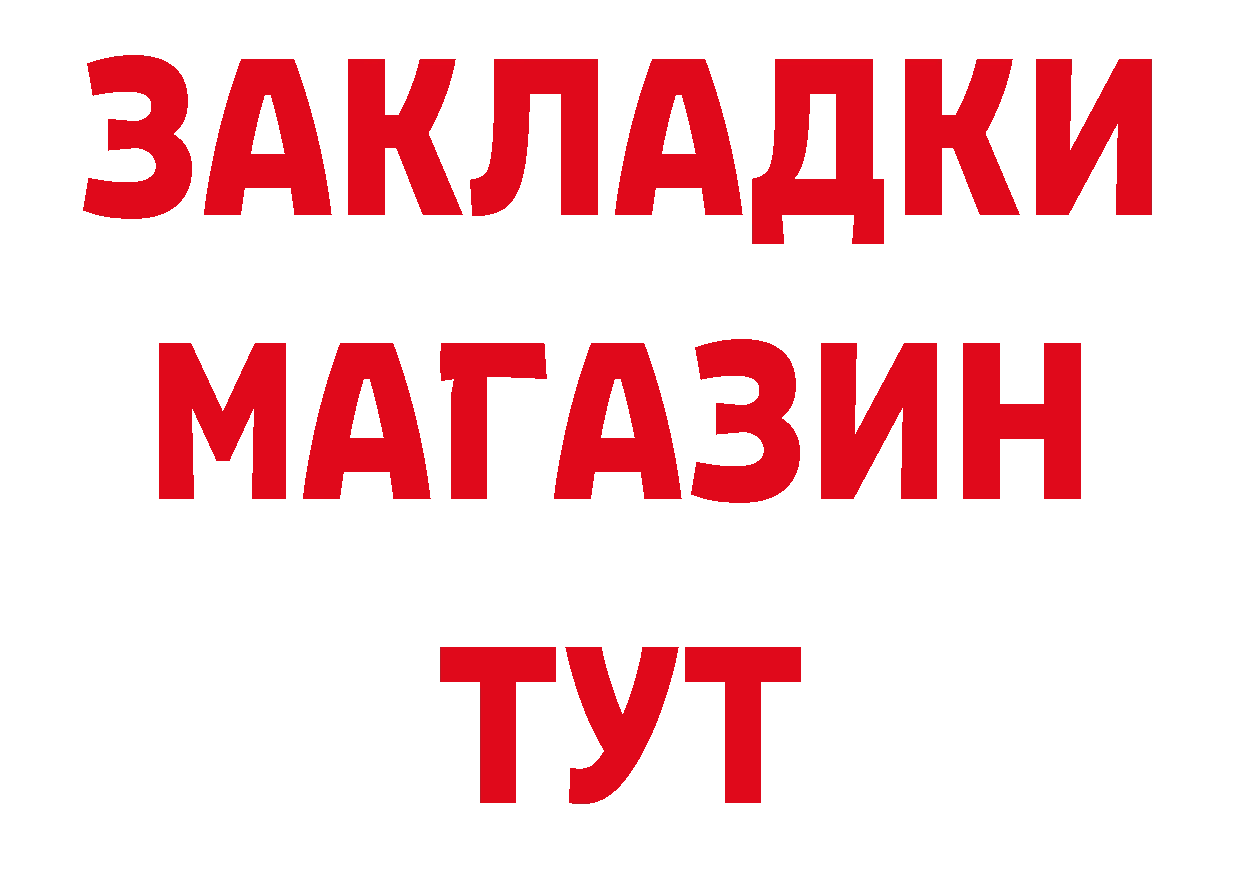 ЗАКЛАДКИ
МАГАЗИН
ТУТ